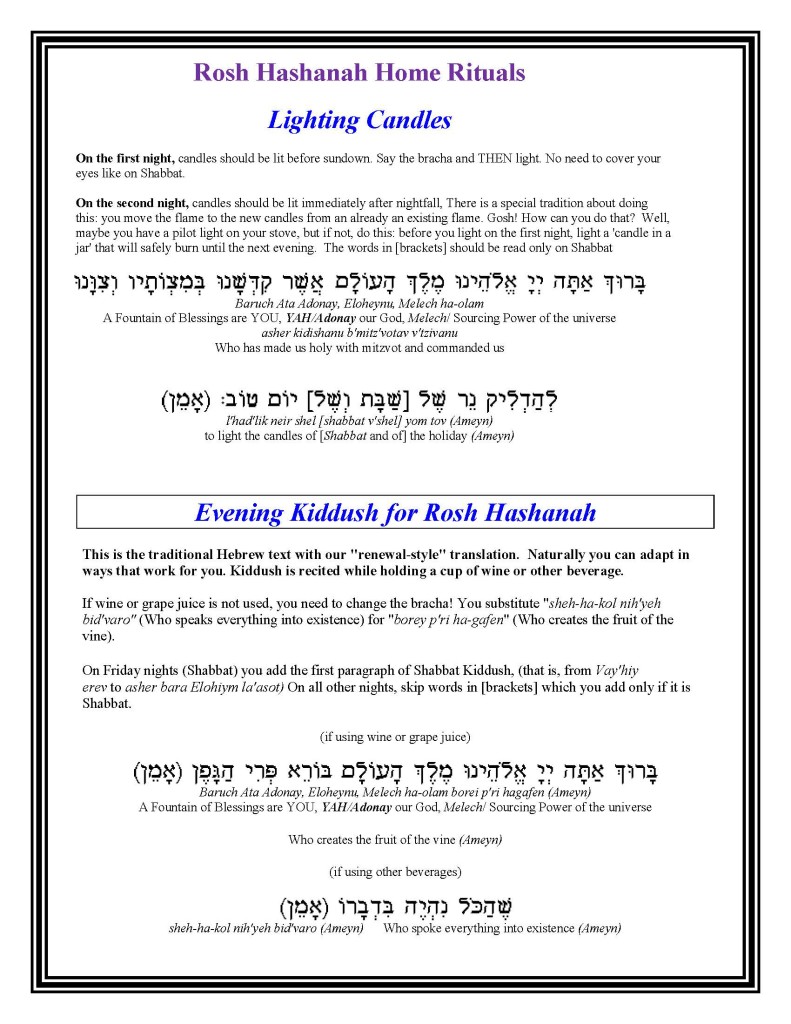 Rosh Hashanah Home Rituals

Lighting Candles

On the first night, candles should be lit before sundown. Say the bracha and THEN light. No need to cover your eyes like on Shabbat.

On the second night, candles should be lit immediately after nightfall, There is a special tradition about doing this: you move the flame to the new candles from an already an existing flame. Gosh! How can you do that? Well, maybe you have a pilot light on your stove, but if not, do this: before you light on the first night, light a 'candle in a jar' that will safely burn until the next evening. The words in [brackets] should be read only on Shabbat

בָּרוּךְ אַתָּה יְיָ אֱלֹהֵינוּ מֶלֶךְ הָעוֹלָם אֲשֶׁר קִדְּשָׁנוּ בְּמִצְוֹתָיו וְצִוָּנוּ

Baruch Ata Adonay, Eloheynu, Melech ha-olam
A Fountain of Blessings are YOU, YAH/Adonay our God, Melech/ Sourcing Power of the universe
asher kidishanu b'mitz'votav v'tzivanu
Who has made us holy with mitzvot and commanded us

לְהַדְלִיק נֵר שֶׁל [שַׁבָּת וְשֶׁל] יוֹם טוֹב: (אָמֵן)

l'had'lik neir shel [shabbat v'shel] yom tov (Ameyn)
to light the candles of [Shabbat and of] the holiday (Ameyn)

Evening Kiddush for Rosh Hashanah

This is the traditional Hebrew text with our "renewal-style" translation. Naturally you can adapt in ways that work for you. Kiddush is recited while holding a cup of wine or other beverage.

If wine or grape juice is not used, you need to change the bracha! You substitute "sheh-ha-kol nih'yeh bid'varo" (Who speaks everything into existence) for "borey p'ri ha-gafen" (Who creates the fruit of the vine).

On Friday nights (Shabbat) you add the first paragraph of Shabbat Kiddush, (that is, from Vay'hiy erev to asher bara Elohiym la'asot) On all other nights, skip words in [brackets] which you add only if it is Shabbat.

(if using wine or grape juice)

בָּרוּךְ אַתָּה יְיָ אֱלֹהֵינוּ מֶלֶךְ הָעוֹלָם בּוֹרֵא פְּרִי הַגָּפֶן (אָמֵן)

Baruch Ata Adonay, Eloheynu, Melech ha-olam borei p'ri hagafen (Ameyn)
A Fountain of Blessings are YOU, YAH/Adonay our God, Melech/ Sourcing Power of the universe

Who creates the fruit of the vine (Ameyn)

(if using other beverages)

שֶׁהַכֹּל נִהְיֶה בִּדְבָרוֹ (אָמֵן)

sheh-ha-kol nih'yeh bid'varo (Ameyn) Who spoke everything into existence (Ameyn)